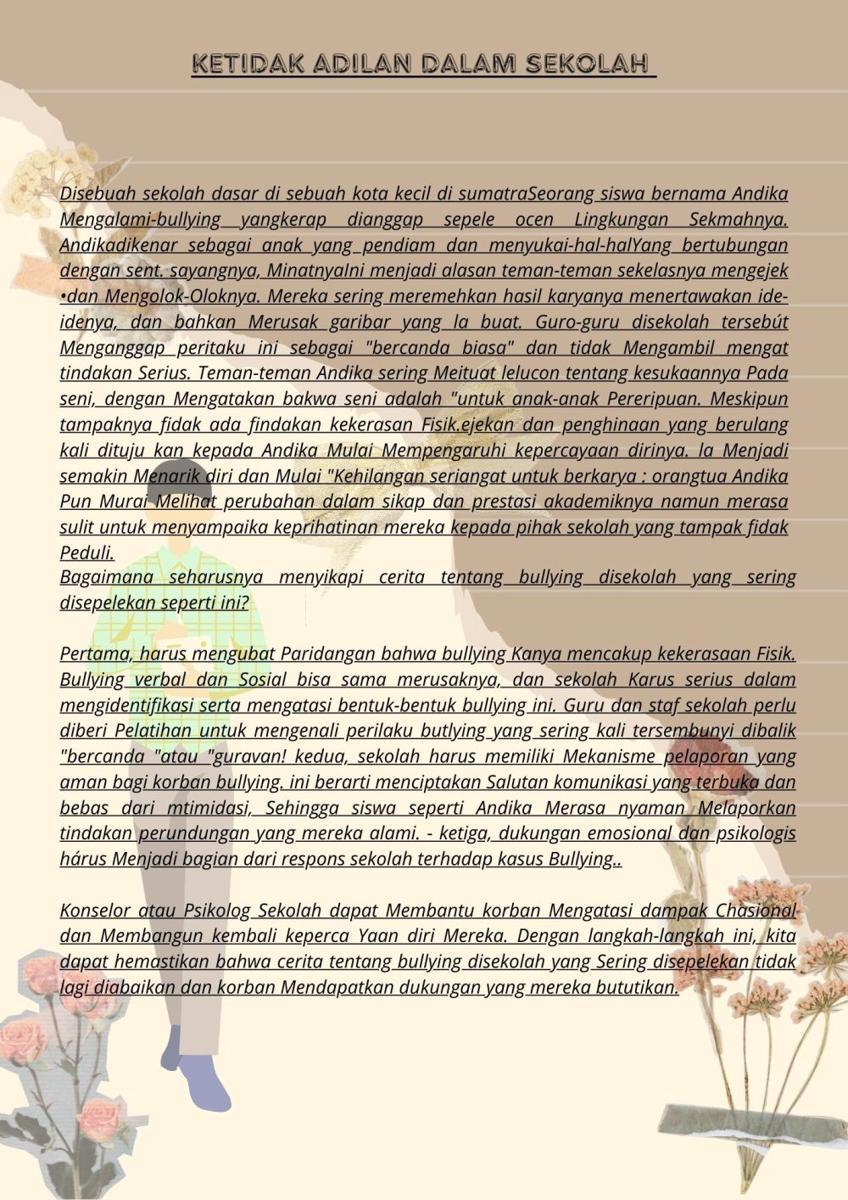 KETIDAK ADILAN DALAM SEKOLAH

Disebuah sekolah dasar di sebuah kota kecil di sumatraSeorang siswa bernama Andika Mengalami-bullying yangkerap dianggap sepele ocen Lingkungan Sekmahnya. Andikadikenar sebagai anak yang pendiam dan menyukai-hal-halYang bertubungan dengan sent. sayangnya, MinatnyaIni menjadi alasan teman-teman sekelasnya mengejek •dan Mengolok-Oloknya. Mereka sering meremehkan hasil karyanya menertawakan ide-idenya, dan bahkan Merusak garibar yang la buat. Guro-guru disekolah tersebút Menganggap peritaku ini sebagai "bercanda biasa" dan tidak Mengambil mengat tindakan Serius. Teman-teman Andika sering Meituat lelucon tentang kesukaannya Pada seni, dengan Mengatakan bakwa seni adalah "untuk anak-anak Pereripuan. Meskipun tampaknya fidak ada findakan kekerasan Fisik.ejekan dan penghinaan yang berulang kali dituju kan kepada Andika Mulai Mempengaruhi kepercayaan dirinya. la Menjadi semakin Menarik diri dan Mulai "Kehilangan seriangat untuk berkarya : orangtua Andika Pun Murai Melihat perubahan dalam sikap dan prestasi akademiknya namun merasa sulit untuk menyampaika keprihatinan mereka kepada pihak sekolah yang tampak fidak Peduli.
Bagaimana seharusnya menyikapi cerita tentang bullying disekolah yang sering disepelekan seperti ini?

Pertama, harus mengubat Paridangan bahwa bullying Kanya mencakup kekerasaan Fisik. Bullying verbal dan Sosial bisa sama merusaknya, dan sekolah Karus serius dalam mengidentifikasi serta mengatasi bentuk-bentuk bullying ini. Guru dan staf sekolah perlu diberi Pelatihan untuk mengenali perilaku butlying yang sering kali tersembunyi dibalik "bercanda "atau "guravan! kedua, sekolah harus memiliki Mekanisme pelaporan yang aman bagi korban bullying. ini berarti menciptakan Salutan komunikasi yang terbuka dan bebas dari mtimidasi, Sehingga siswa seperti Andika Merasa nyaman Melaporkan tindakan perundungan yang mereka alami. - ketiga, dukungan emosional dan psikologis hárus Menjadi bagian dari respons sekolah terhadap kasus Bullying..

Konselor atau Psikolog Sekolah dapat Membantu korban Mengatasi dampak Chasional dan Membangun kembali keperca Yaan diri Mereka. Dengan langkah-langkah ini, kita dapat hemastikan bahwa cerita tentang bullying disekolah yang Sering disepelekan tidak lagi diabaikan dan korban Mendapatkan dukungan yang mereka bututikan.